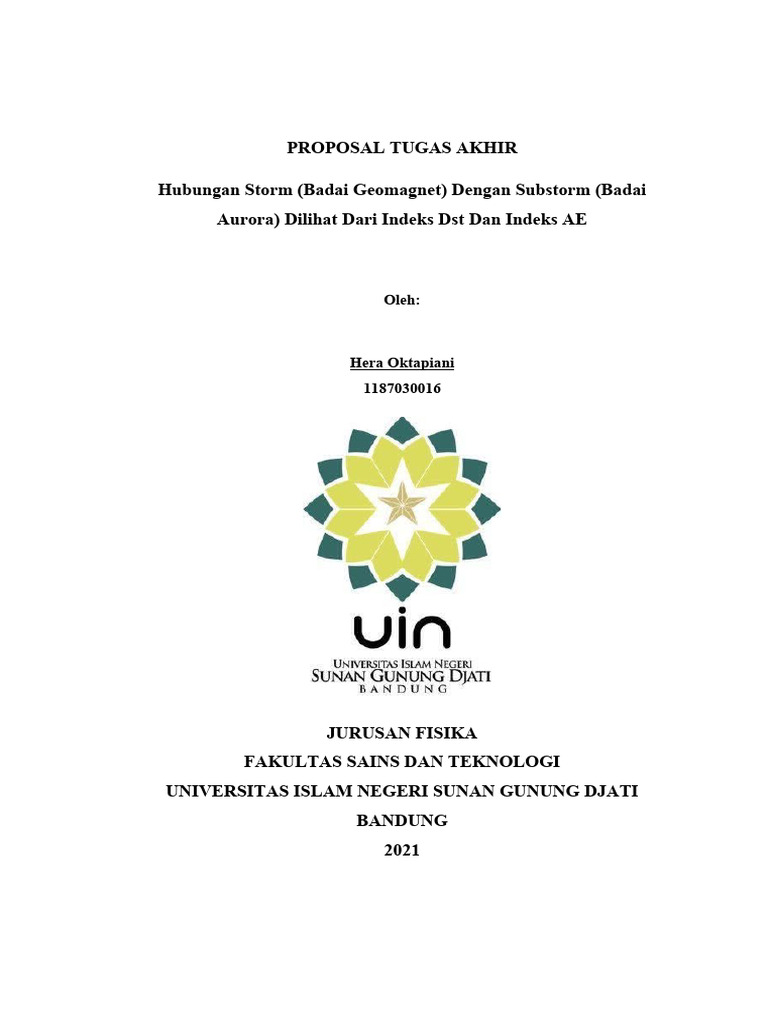 PROPOSAL TUGAS AKHIR

Hubungan Storm (Badai Geomagnet) Dengan Substorm (Badai Aurora) Dilihat Dari Indeks Dst Dan Indeks AE

Oleh:

Hera Oktapiani
1187030016

uin
UNIVERSITAS ISLAM NEGERI
SUNAN GUNUNG DJATI
BANDUNG

JURUSAN FISIKA
FAKULTAS SAINS DAN TEKNOLOGI
UNIVERSITAS ISLAM NEGERI SUNAN GUNUNG DJATI
BANDUNG
2021